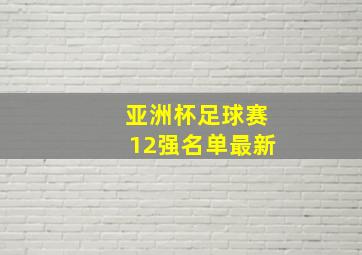 亚洲杯足球赛
12强名单最新